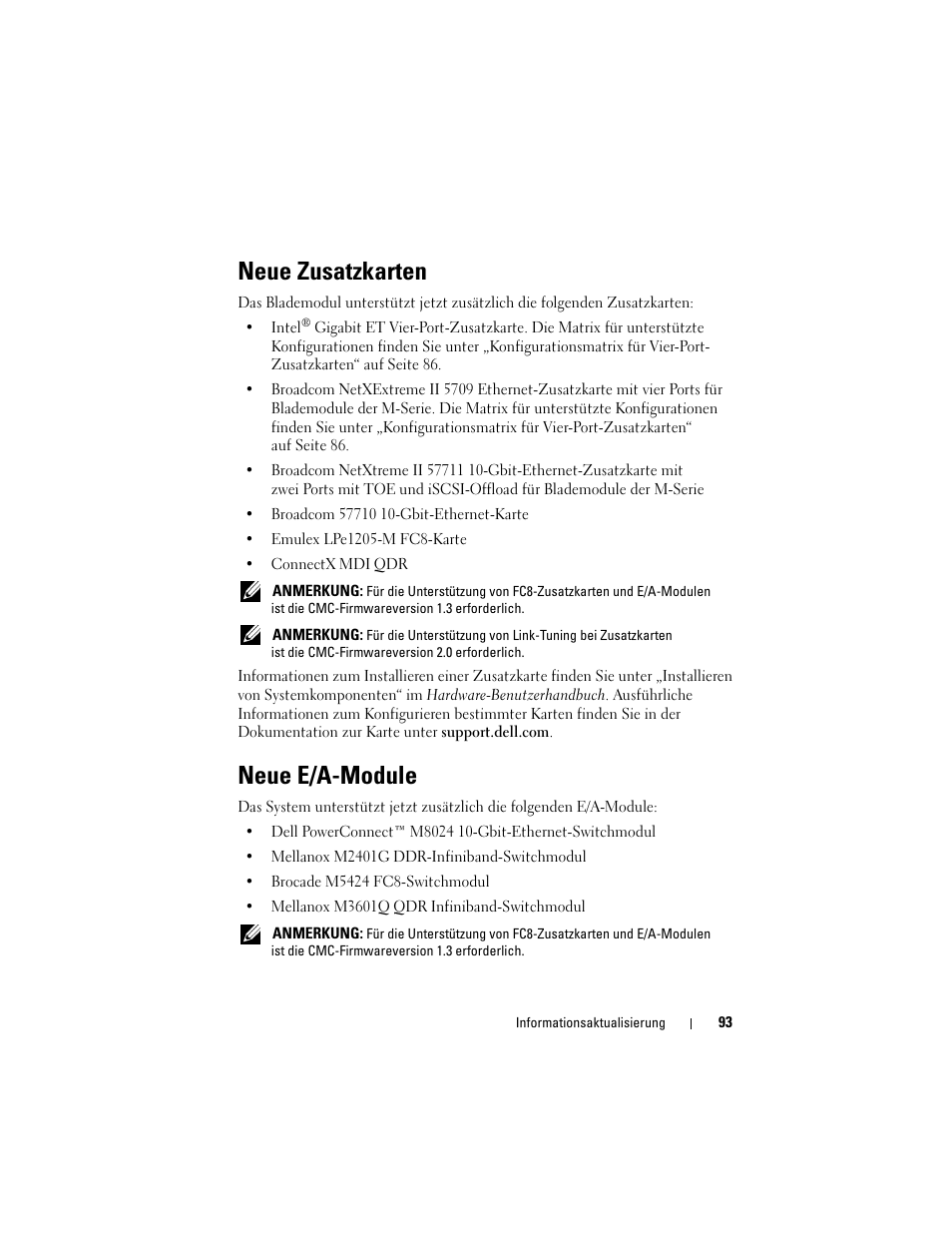 Neue Zusatzkarten

Das Blademodul unterstützt jetzt zusätzlich die folgenden Zusatzkarten:

• Intel® Gigabit ET Vier-Port-Zusatzkarte. Die Matrix für unterstützte Konfigurationen finden Sie unter „Konfigurationsmatrix für Vier-Port-Zusatzkarten“ auf Seite 86.

• Broadcom NetXExtreme II 5709 Ethernet-Zusatzkarte mit vier Ports für Blademodule der M-Serie. Die Matrix für unterstützte Konfigurationen finden Sie unter „Konfigurationsmatrix für Vier-Port-Zusatzkarten“ auf Seite 86.

• Broadcom NetXtreme II 57711 10-Gbit-Ethernet-Zusatzkarte mit zwei Ports mit TOE und iSCSI-Offload für Blademodule der M-Serie

• Broadcom 57710 10-Gbit-Ethernet-Karte

• Emulex LPe1205-M FC8-Karte

• ConnectX MDI QDR

ANMERKUNG: Für die Unterstützung von FC8-Zusatzkarten und E/A-Modulen ist die CMC-Firmwareversion 1.3 erforderlich.

ANMERKUNG: Für die Unterstützung von Link-Tuning bei Zusatzkarten ist die CMC-Firmwareversion 2.0 erforderlich.

Informationen zum Installieren einer Zusatzkarte finden Sie unter „Installieren von Systemkomponenten“ im Hardware-Benutzerhandbuch. Ausführliche Informationen zum Konfigurieren bestimmter Karten finden Sie in der Dokumentation zur Karte unter support.dell.com.

Neue E/A-Module

Das System unterstützt jetzt zusätzlich die folgenden E/A-Module:

• Dell PowerConnect™ M8024 10-Gbit-Ethernet-Switchmodul

• Mellanox M2401G DDR-Infiniband-Switchmodul

• Brocade M5424 FC8-Switchmodul

• Mellanox M3601Q QDR Infiniband-Switchmodul

ANMERKUNG: Für die Unterstützung von FC8-Zusatzkarten und E/A-Modulen ist die CMC-Firmwareversion 1.3 erforderlich.

Informationsaktualisierung | 93